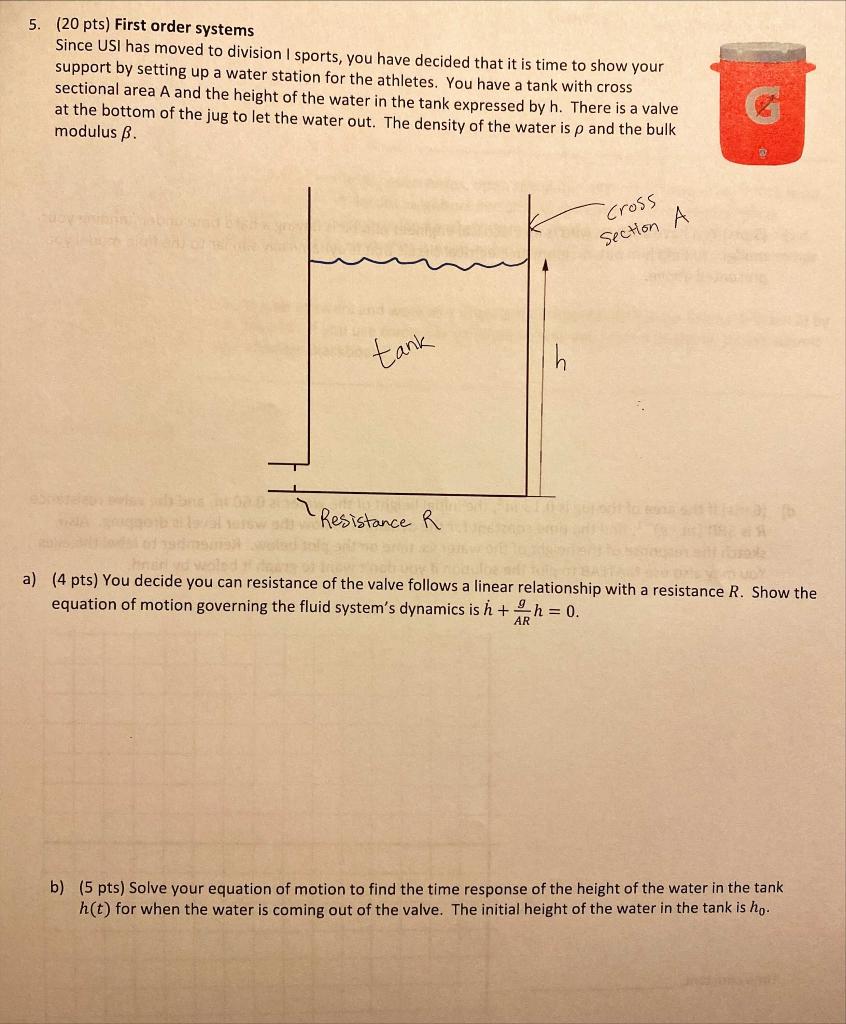 5. (20 pts) **First order systems**
Since USI has moved to division I sports, you have decided that it is time to show your support by setting up a water station for the athletes. You have a tank with cross sectional area A and the height of the water in the tank expressed by h. There is a valve at the bottom of the jug to let the water out. The density of the water is $\rho$ and the bulk modulus $\beta$.

G

Cross Section A

tank

h

Resistance R

a) (4 pts) You decide you can resistance of the valve follows a linear relationship with a resistance $R$. Show the equation of motion governing the fluid system's dynamics is $\dot{h} + \frac{g}{AR}h = 0$.

b) (5 pts) Solve your equation of motion to find the time response of the height of the water in the tank $h(t)$ for when the water is coming out of the valve. The initial height of the water in the tank is $h_0$.